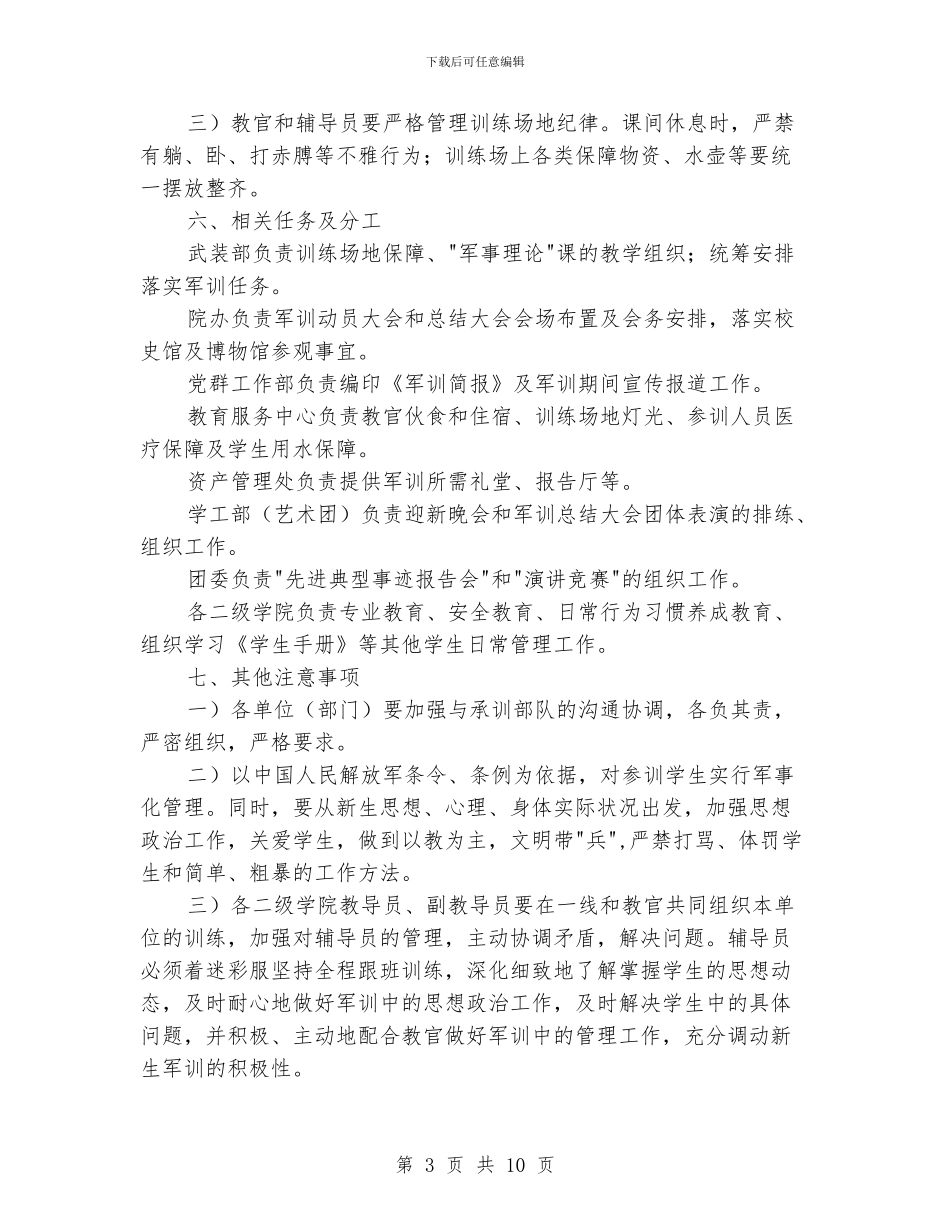 下载后可任意编辑

三）教官和辅导员要严格管理训练场地纪律。课间休息时，严禁有躺、卧、打赤膊等不雅行为；训练场上各类保障物资、水壶等要统一摆放整齐。

六、相关任务及分工

武装部负责训练场地保障、"军事理论"课的教学组织；统筹安排落实军训任务。

院办负责军训动员大会和总结大会会场布置及会务安排，落实校史馆及博物馆参观事宜。

党群工作部负责编印《军训简报》及军训期间宣传报道工作。

教育服务中心负责教官伙食和住宿、训练场地灯光、参训人员医疗保障及学生用水保障。

资产管理处负责提供军训所需礼堂、报告厅等。

学工部（艺术团）负责迎新晚会和军训总结大会团体表演的排练、组织工作。

团委负责"先进典型事迹报告会"和"演讲竞赛"的组织工作。

各二级学院负责专业教育、安全教育、日常行为习惯养成教育、组织学习《学生手册》等其他学生日常管理工作。

七、其他注意事项

一）各单位（部门）要加强与承训部队的沟通协调，各负其责，严密组织，严格要求。

二）以中国人民解放军条令、条例为依据，对参训学生实行军事化管理。同时，要从新生思想、心理、身体实际状况出发，加强思想政治工作，关爱学生，做到以教为主，文明带"兵",严禁打骂、体罚学生和简单、粗暴的工作方法。

三）各二级学院教导员、副教导员要在一线和教官共同组织本单位的训练，加强对辅导员的管理，主动协调矛盾，解决问题。辅导员必须着迷彩服坚持全程跟班训练，深化细致地了解掌握学生的思想动态，及时耐心地做好军训中的思想政治工作，及时解决学生中的具体问题，并积极、主动地配合教官做好军训中的管理工作，充分调动新生军训的积极性。

第 3 页 共 10 页